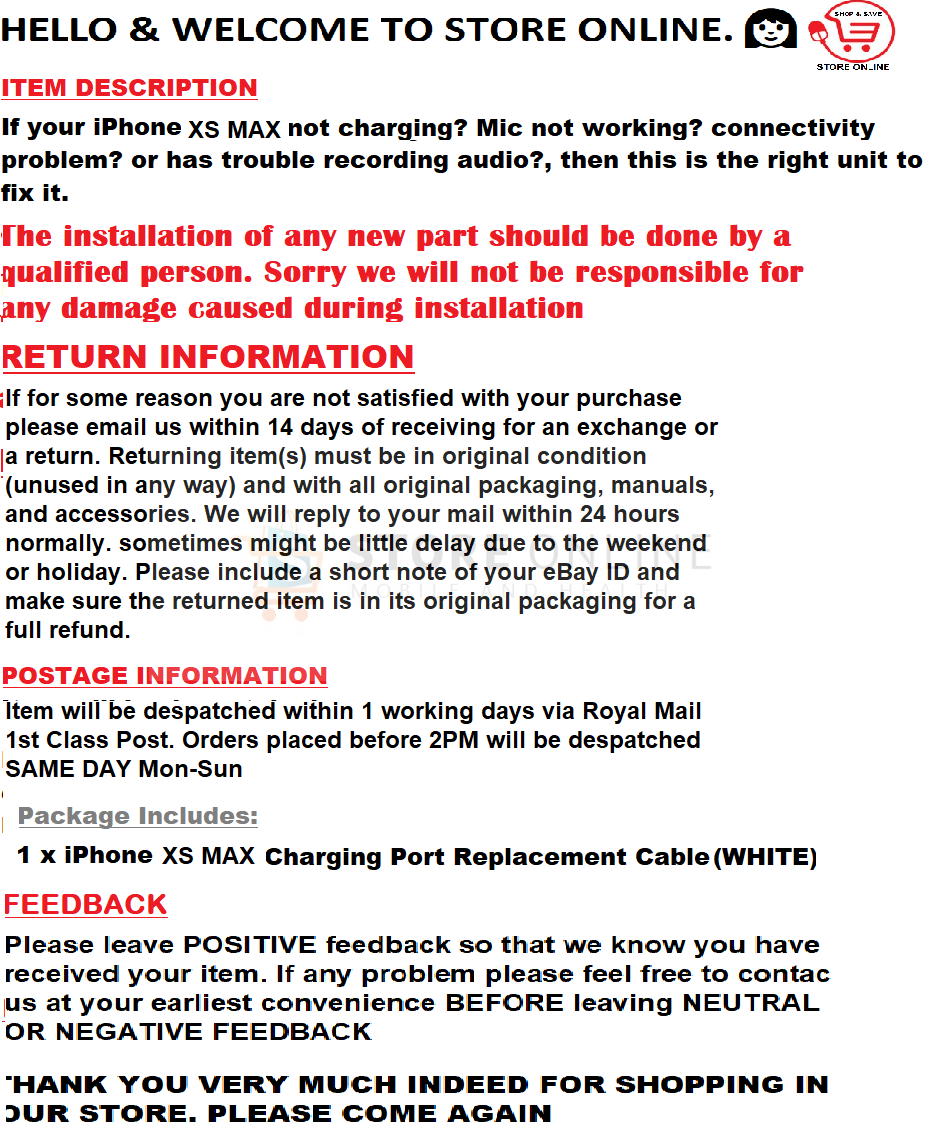 HELLO & WELCOME TO STORE ONLINE.

SHOP & SAVE
STORE ONLINE

ITEM DESCRIPTION

If your iPhone XS MAX not charging? Mic not working? connectivity problem? or has trouble recording audio?, then this is the right unit to fix it.

The installation of any new part should be done by a qualified person. Sorry we will not be responsible for any damage caused during installation

RETURN INFORMATION

If for some reason you are not satisfied with your purchase please email us within 14 days of receiving for an exchange or a return. Returning item(s) must be in original condition (unused in any way) and with all original packaging, manuals, and accessories. We will reply to your mail within 24 hours normally. sometimes might be little delay due to the weekend or holiday. Please include a short note of your eBay ID and make sure the returned item is in its original packaging for a full refund.

POSTAGE INFORMATION

Item will be despatched within 1 working days via Royal Mail 1st Class Post. Orders placed before 2PM will be despatched SAME DAY Mon-Sun

Package Includes:

1 x iPhone XS MAX Charging Port Replacement Cable (WHITE)

FEEDBACK

Please leave POSITIVE feedback so that we know you have received your item. If any problem please feel free to contac us at your earliest convenience BEFORE leaving NEUTRAL OR NEGATIVE FEEDBACK

THANK YOU VERY MUCH INDEED FOR SHOPPING IN OUR STORE. PLEASE COME AGAIN